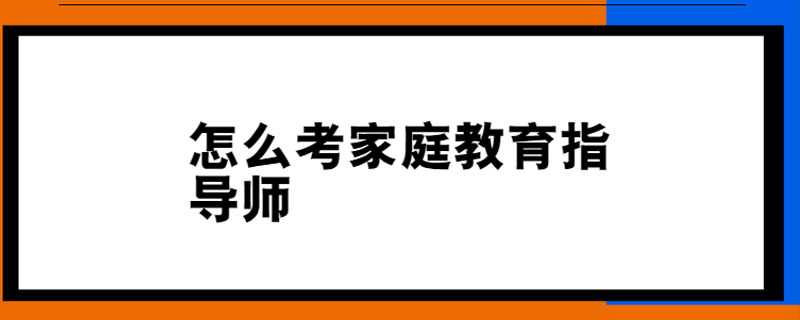 怎么考家庭教育指导师